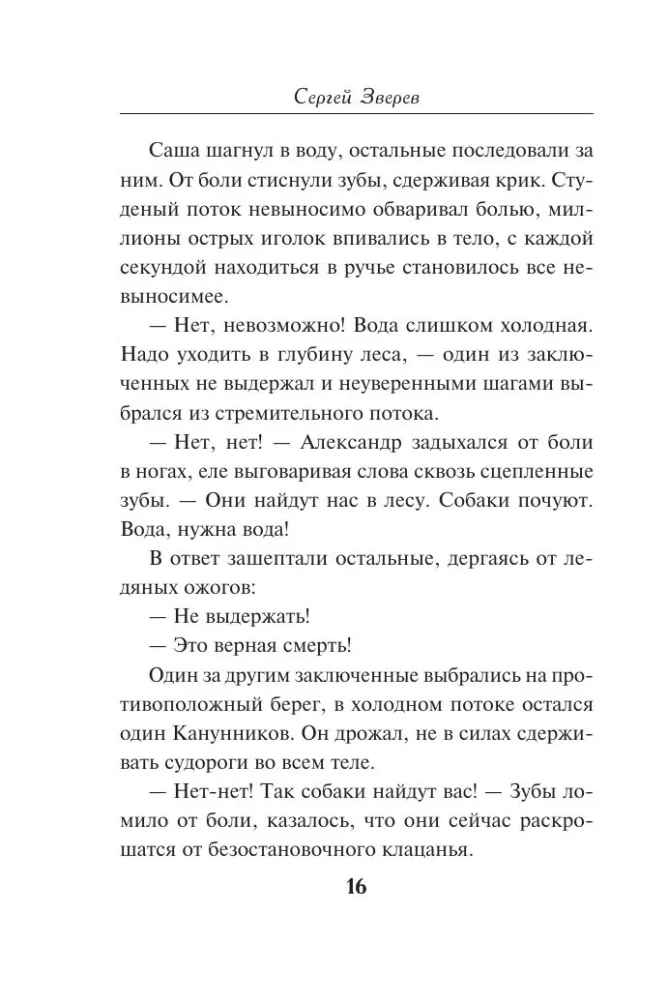 Сергей Зверев

Саша шагнул в воду, остальные последовали за ним. От боли стиснули зубы, сдерживая крик. Студеный поток невыносимо обваривал болью, миллионы острых иголок впивались в тело, с каждой секундой находиться в ручье становилось все невыносимее.

— Нет, невозможно! Вода слишком холодная. Надо уходить в глубину леса, — один из заключенных не выдержал и неуверенными шагами выбрался из стремительного потока.

— Нет, нет! — Александр задыхался от боли в ногах, еле выговаривая слова сквозь сцепленные зубы. — Они найдут нас в лесу. Собаки почуют. Вода, нужна вода!

В ответ зашептали остальные, дергаясь от ледяных ожогов:

— Не выдержать!

— Это верная смерть!

Один за другим заключенные выбрались на противоположный берег, в холодном потоке остался один Канунников. Он дрожал, не в силах сдерживать судороги во всем теле.

— Нет-нет! Так собаки найдут вас! — Зубы ломило от боли, казалось, что они сейчас раскрошатся от безостановочного клацанья.

16